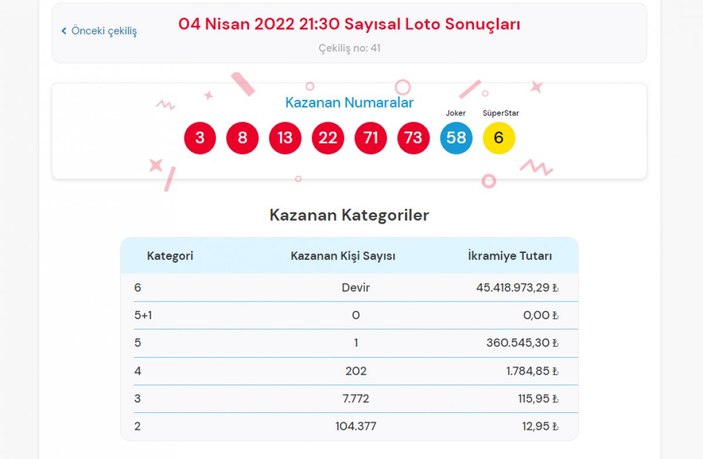 ‹ Önceki çekiliş

04 Nisan 2022 21:30 Sayısal Loto Sonuçları

Çekiliş no: 41

Kazanan Numaralar

Joker

SüperStar

3 8 13 22 71 73 58 6

Kazanan Kategoriler

| Kategori | Kazanan Kişi Sayısı | İkramiye Tutarı |
|---|---|---|
| 6 | Devir | 45.418.973,29 ₺ |
| 5+1 | 0 | 0,00 ₺ |
| 5 | 1 | 360.545,30 ₺ |
| 4 | 202 | 1.784,85 ₺ |
| 3 | 7.772 | 115,95 ₺ |
| 2 | 104.377 | 12,95 ₺ |